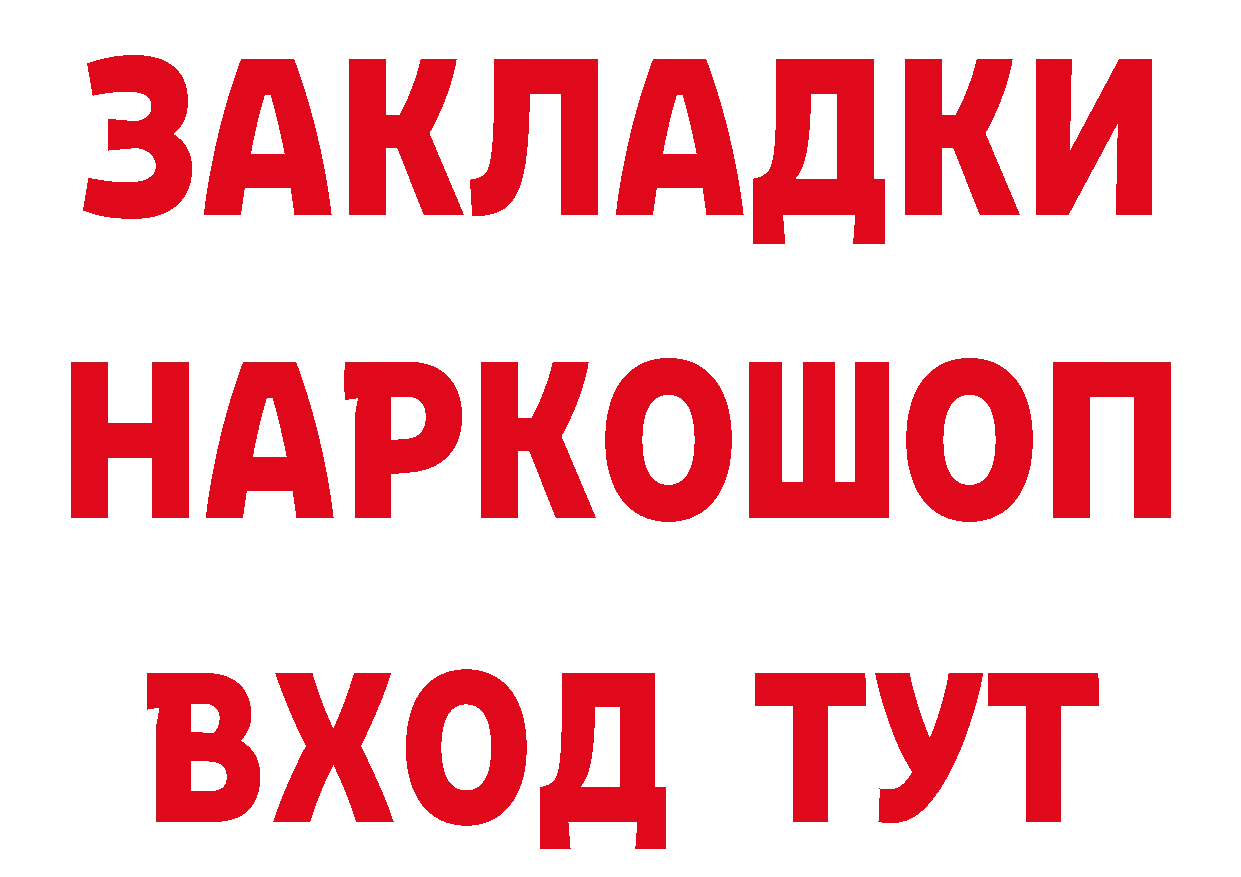 ЗАКЛАДКИ
НАРКОШОП
ВХОД ТУТ